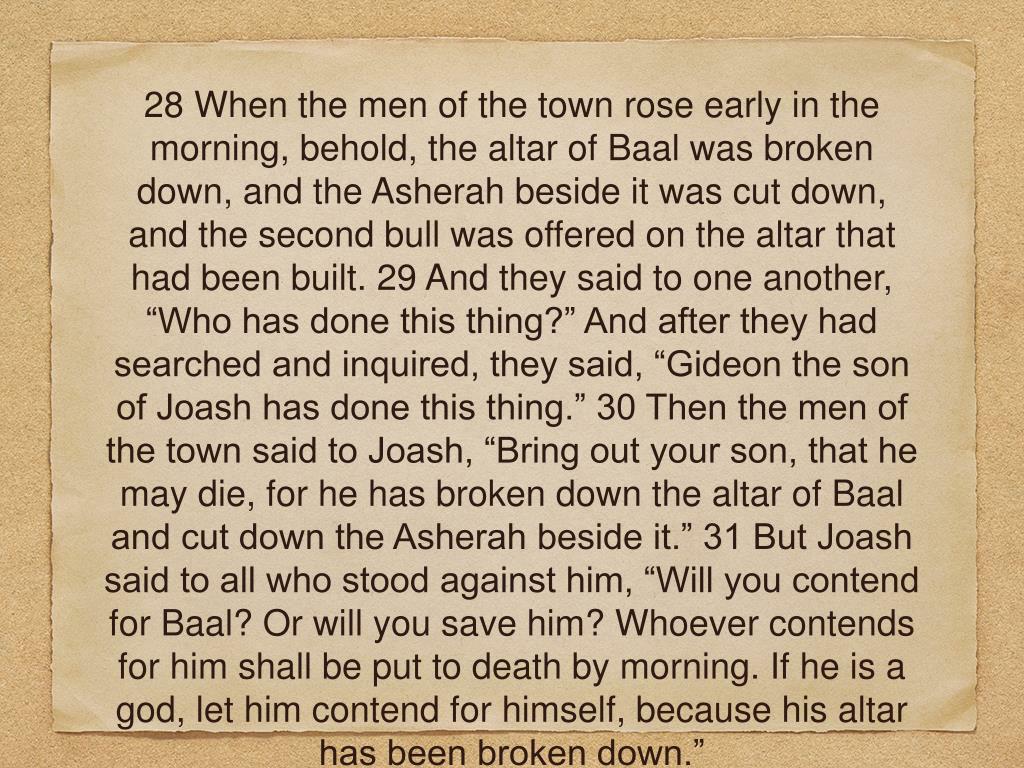 28 When the men of the town rose early in the morning, behold, the altar of Baal was broken down, and the Asherah beside it was cut down, and the second bull was offered on the altar that had been built. 29 And they said to one another, “Who has done this thing?” And after they had searched and inquired, they said, “Gideon the son of Joash has done this thing.” 30 Then the men of the town said to Joash, “Bring out your son, that he may die, for he has broken down the altar of Baal and cut down the Asherah beside it.” 31 But Joash said to all who stood against him, “Will you contend for Baal? Or will you save him? Whoever contends for him shall be put to death by morning. If he is a god, let him contend for himself, because his altar has been broken down.”